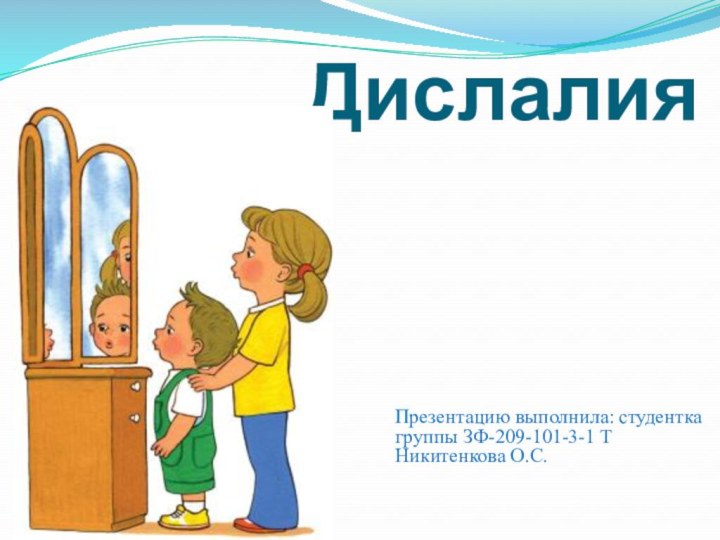 Дислалия

Презентацию выполнила: студентка группы ЗФ-209-101-3-1 Т Никитенкова О.С.